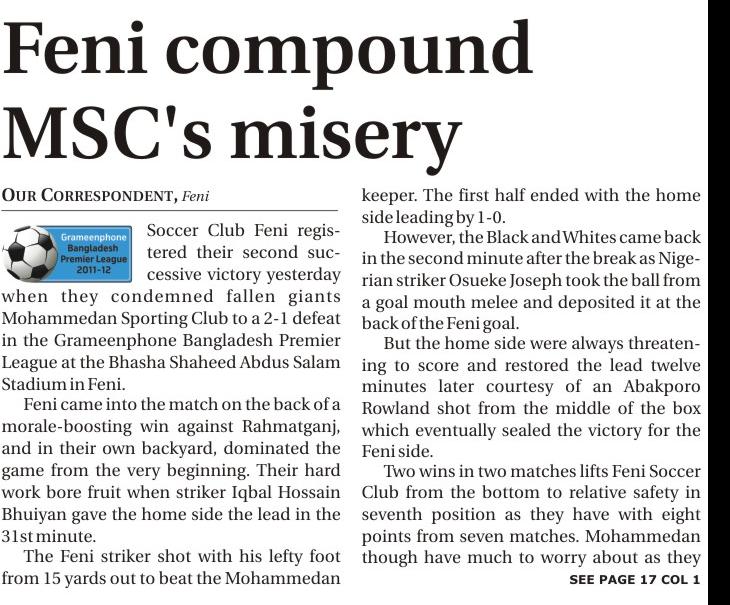 Feni compound MSC's misery

OUR CORRESPONDENT, Feni

Grameenphone Bangladesh Premier League 2011-12

Soccer Club Feni registered their second successive victory yesterday when they condemned fallen giants Mohammedan Sporting Club to a 2-1 defeat in the Grameenphone Bangladesh Premier League at the Bhasha Shaheed Abdus Salam Stadium in Feni.

Feni came into the match on the back of a morale-boosting win against Rahmatganj, and in their own backyard, dominated the game from the very beginning. Their hard work bore fruit when striker Iqbal Hossain Bhuiyan gave the home side the lead in the 31st minute.

The Feni striker shot with his lefty foot from 15 yards out to beat the Mohammedan keeper. The first half ended with the home side leading by 1-0.

However, the Black and Whites came back in the second minute after the break as Nigerian striker Osueke Joseph took the ball from a goal mouth melee and deposited it at the back of the Feni goal.

But the home side were always threatening to score and restored the lead twelve minutes later courtesy of an Abakporo Rowland shot from the middle of the box which eventually sealed the victory for the Feni side.

Two wins in two matches lifts Feni Soccer Club from the bottom to relative safety in seventh position as they have with eight points from seven matches. Mohammedan though have much to worry about as they

SEE PAGE 17 COL 1